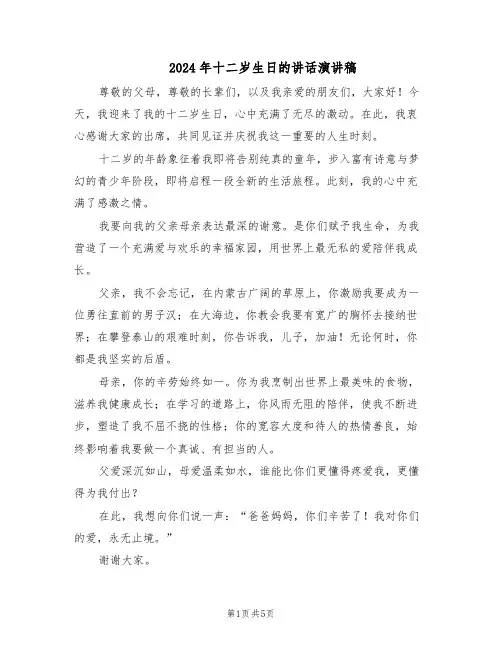 2024年十二岁生日的讲话演讲稿

尊敬的父母，尊敬的长辈们，以及我亲爱的朋友们，大家好！今天，我迎来了我的十二岁生日，心中充满了无尽的激动。在此，我衷心感谢大家的出席，共同见证并庆祝我这一重要的人生时刻。

十二岁的年龄象征着我即将告别纯真的童年，步入富有诗意与梦幻的青少年阶段，即将启程一段全新的生活旅程。此刻，我的心中充满了感激之情。

我要向我的父亲母亲表达最深的谢意。是你们赋予我生命，为我营造了一个充满爱与欢乐的幸福家园，用世界上最无私的爱陪伴我成长。

父亲，我不会忘记，在内蒙古广阔的草原上，你激励我要成为一位勇往直前的男子汉；在大海边，你教会我要有宽广的胸怀去接纳世界；在攀登泰山的艰难时刻，你告诉我，儿子，加油！无论何时，你都是我坚实的后盾。

母亲，你的辛劳始终如一。你为我烹制出世界上最美味的食物，滋养我健康成长；在学习的道路上，你风雨无阻的陪伴，使我不断进步，塑造了我不屈不挠的性格；你的宽容大度和待人的热情善良，始终影响着我要做一个真诚、有担当的人。

父爱深沉如山，母爱温柔如水，谁能比你们更懂得疼爱我，更懂得为我付出？

在此，我想向你们说一声：“爸爸妈妈，你们辛苦了！我对你们的爱，永无止境。”

谢谢大家。

第1页 共5页